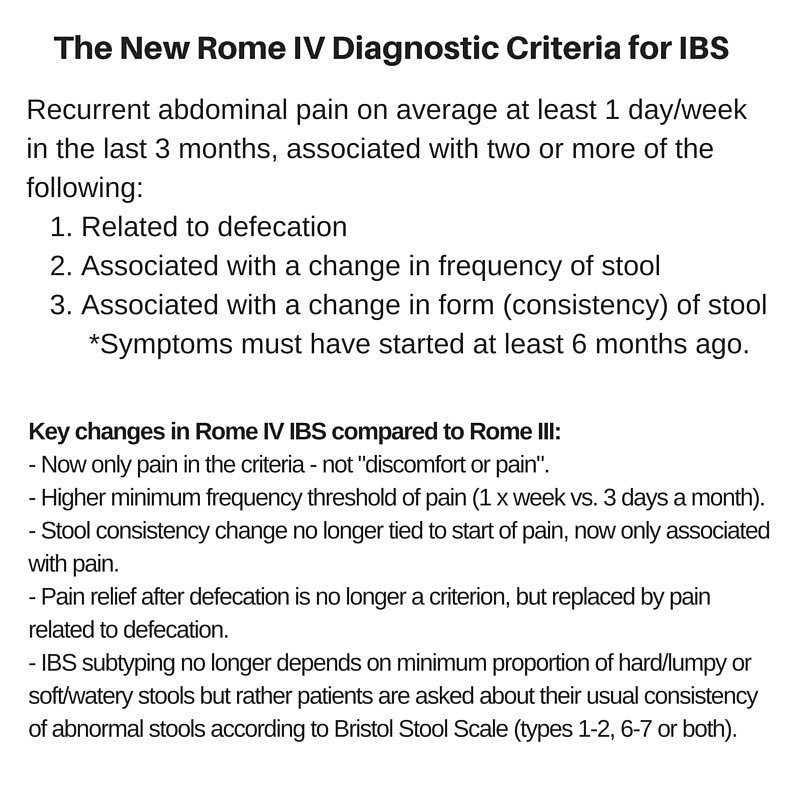 The New Rome IV Diagnostic Criteria for IBS

Recurrent abdominal pain on average at least 1 day/week in the last 3 months, associated with two or more of the following:
1. Related to defecation
2. Associated with a change in frequency of stool
3. Associated with a change in form (consistency) of stool
*Symptoms must have started at least 6 months ago.

Key changes in Rome IV IBS compared to Rome III:
- Now only pain in the criteria - not "discomfort or pain".
- Higher minimum frequency threshold of pain (1 x week vs. 3 days a month).
- Stool consistency change no longer tied to start of pain, now only associated with pain.
- Pain relief after defecation is no longer a criterion, but replaced by pain related to defecation.
- IBS subtyping no longer depends on minimum proportion of hard/lumpy or soft/watery stools but rather patients are asked about their usual consistency of abnormal stools according to Bristol Stool Scale (types 1-2, 6-7 or both).